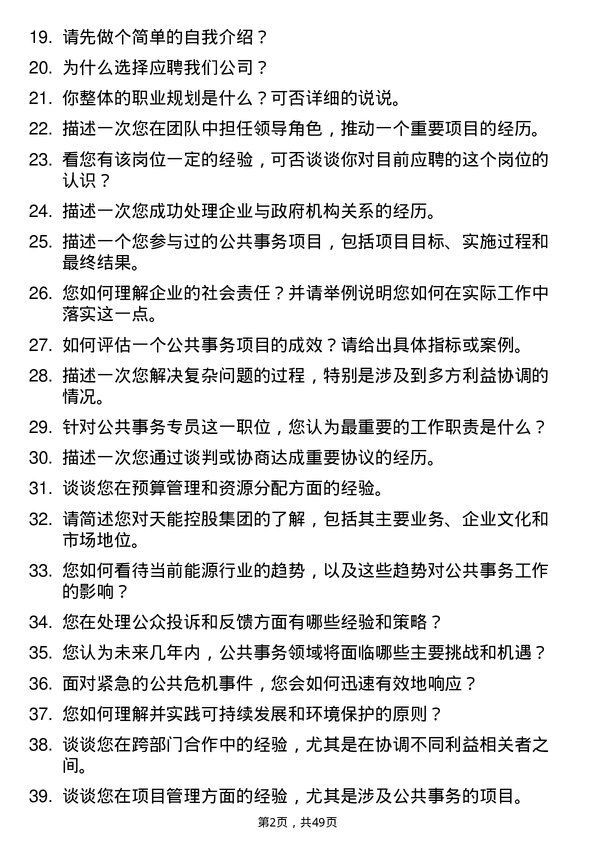 19. 请先做个简单的自我介绍？

20. 为什么选择应聘我们公司？

21. 你整体的职业规划是什么？可否详细的说说。

22. 描述一次您在团队中担任领导角色，推动一个重要项目的经历。

23. 看您有该岗位一定的经验，可否谈谈你对目前应聘的这个岗位的认识？

24. 描述一次您成功处理企业与政府机构关系的经历。

25. 描述一个您参与过的公共事务项目，包括项目目标、实施过程和最终结果。

26. 您如何理解企业的社会责任？并请举例说明您如何在实际工作中落实这一点。

27. 如何评估一个公共事务项目的成效？请给出具体指标或案例。

28. 描述一次您解决复杂问题的过程，特别是涉及到多方利益协调的情况。

29. 针对公共事务专员这一职位，您认为最重要的工作职责是什么？

30. 描述一次您通过谈判或协商达成重要协议的经历。

31. 谈谈您在预算管理和资源分配方面的经验。

32. 请简述您对天能控股集团的了解，包括其主要业务、企业文化和市场地位。

33. 您如何看待当前能源行业的趋势，以及这些趋势对公共事务工作的影响？

34. 您在处理公众投诉和反馈方面有哪些经验和策略？

35. 您认为未来几年内，公共事务领域将面临哪些主要挑战和机遇？

36. 面对紧急的公共危机事件，您会如何迅速有效地响应？

37. 您如何理解并实践可持续发展和环境保护的原则？

38. 谈谈您在跨部门合作中的经验，尤其是在协调不同利益相关者之间。

39. 谈谈您在项目管理方面的经验，尤其是涉及公共事务的项目。

第2页，共49页